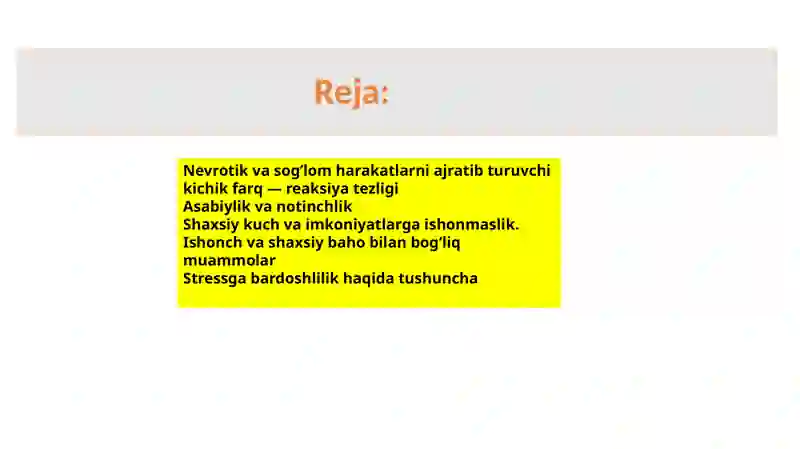 Reja:

Nevrotik va sog’lom harakatlarni ajratib turuvchi kichik farq — reaksiya tezligi
Asabiylik va notinchlik
Shaxsiy kuch va imkoniyatlarga ishonmaslik.
Ishonch va shaxsiy baho bilan bog’liq muammolar
Stressga bardoshlilik haqida tushuncha